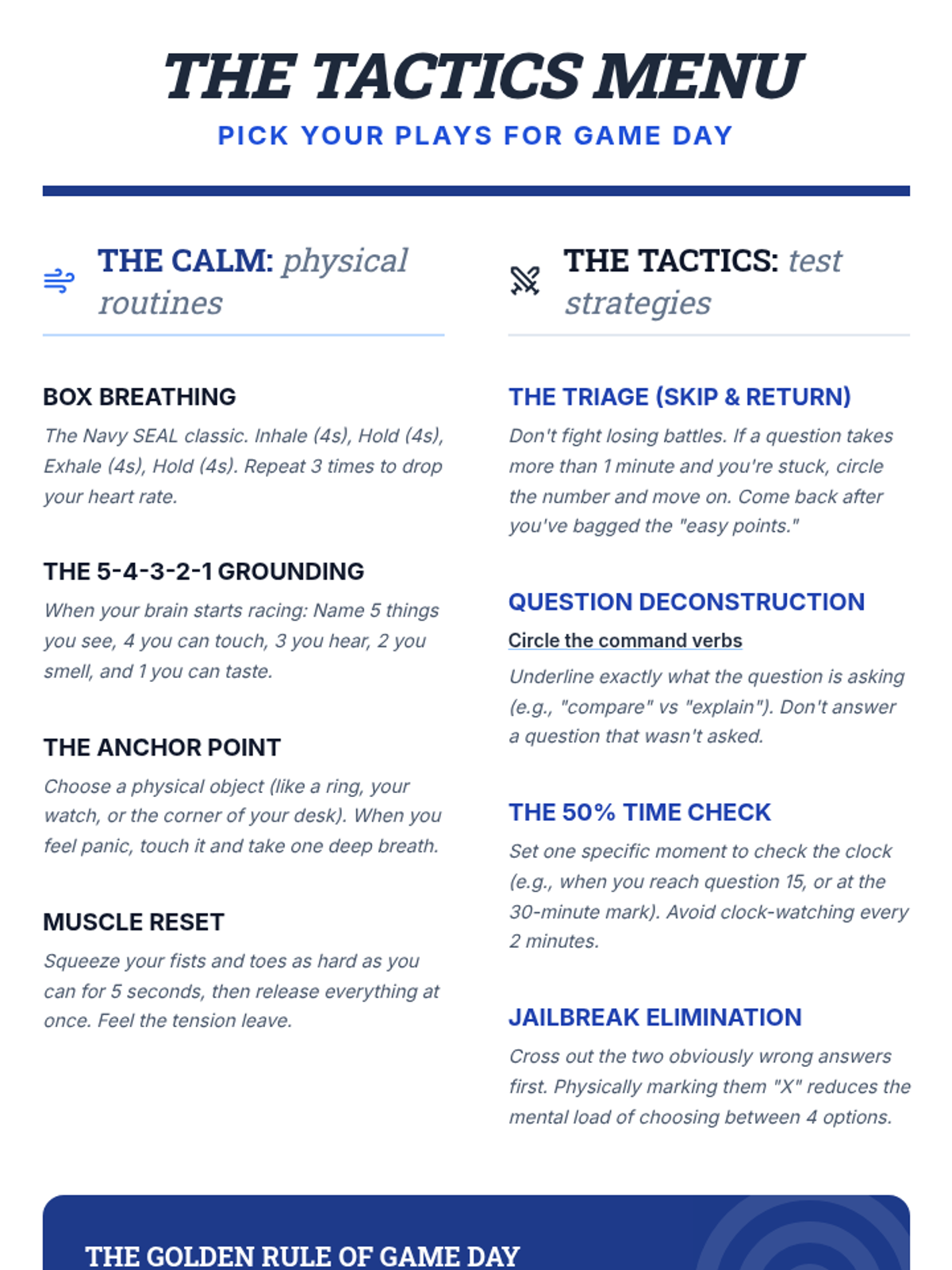 THE TACTICS MENU

PICK YOUR PLAYS FOR GAME DAY

THE CALM: physical routines

BOX BREATHING

The Navy SEAL classic. Inhale (4s), Hold (4s), Exhale (4s), Hold (4s). Repeat 3 times to drop your heart rate.

THE 5-4-3-2-1 GROUNDING

When your brain starts racing: Name 5 things you see, 4 you can touch, 3 you hear, 2 you smell, and 1 you can taste.

THE ANCHOR POINT

Choose a physical object (like a ring, your watch, or the corner of your desk). When you feel panic, touch it and take one deep breath.

MUSCLE RESET

Squeeze your fists and toes as hard as you can for 5 seconds, then release everything at once. Feel the tension leave.

THE TACTICS: test strategies

THE TRIAGE (SKIP & RETURN)

Don't fight losing battles. If a question takes more than 1 minute and you're stuck, circle the number and move on. Come back after you've bagged the "easy points."

QUESTION DECONSTRUCTION

Circle the command verbs

Underline exactly what the question is asking (e.g., "compare" vs "explain"). Don't answer a question that wasn't asked.

THE 50% TIME CHECK

Set one specific moment to check the clock (e.g., when you reach question 15, or at the 30-minute mark). Avoid clock-watching every 2 minutes.

JAILBREAK ELIMINATION

Cross out the two obviously wrong answers first. Physically marking them "X" reduces the mental load of choosing between 4 options.

THE GOLDEN RULE OF GAME DAY